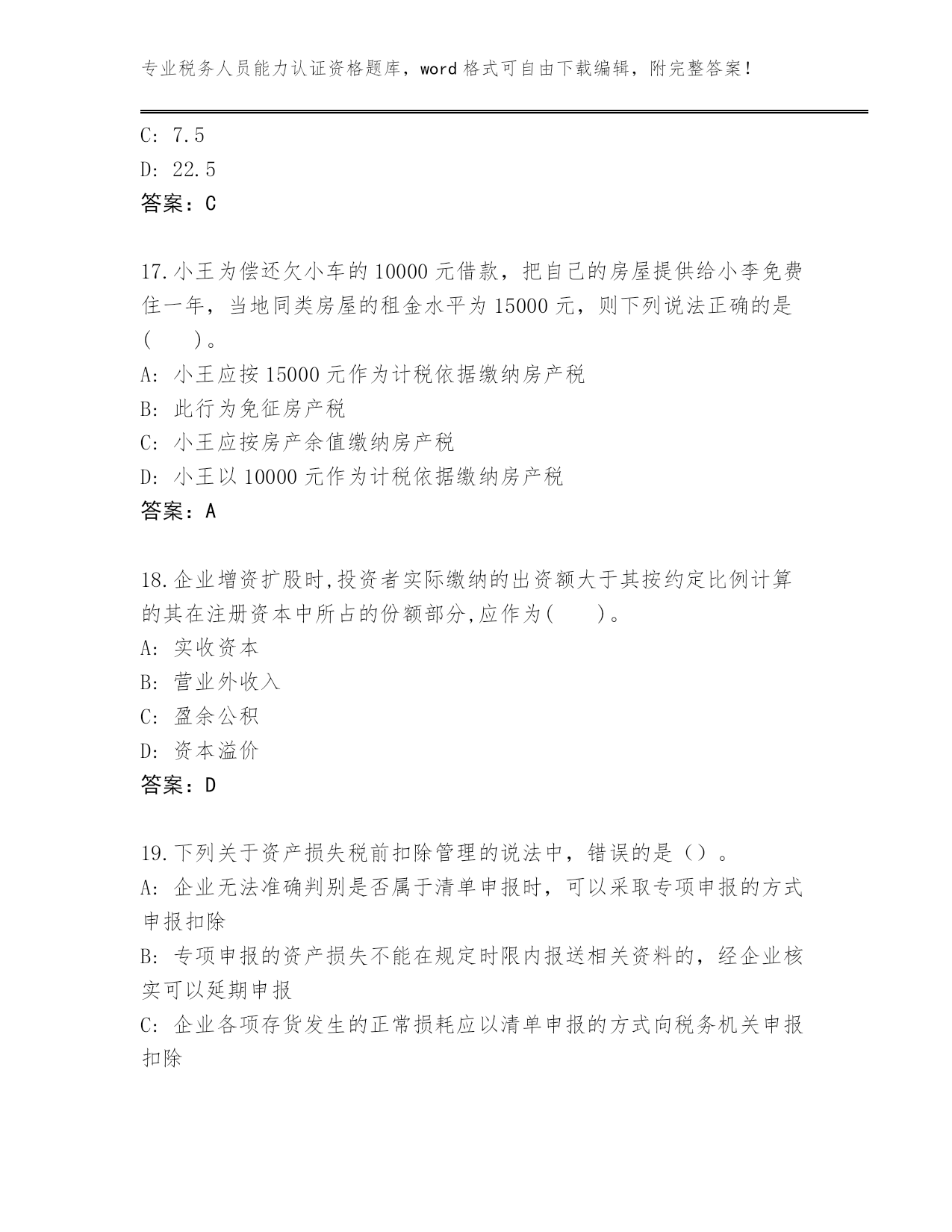 专业税务人员能力认证资格题库，word 格式可自由下载编辑，附完整答案！

C: 7.5
D: 22.5
答案：C

17.小王为偿还欠小车的 10000 元借款，把自己的房屋提供给小李免费住一年，当地同类房屋的租金水平为 15000 元，则下列说法正确的是(　　)。
A: 小王应按 15000 元作为计税依据缴纳房产税
B: 此行为免征房产税
C: 小王应按房产余值缴纳房产税
D: 小王以 10000 元作为计税依据缴纳房产税
答案：A

18.企业增资扩股时,投资者实际缴纳的出资额大于其按约定比例计算的其在注册资本中所占的份额部分,应作为(　　)。
A: 实收资本
B: 营业外收入
C: 盈余公积
D: 资本溢价
答案：D

19.下列关于资产损失税前扣除管理的说法中，错误的是（）。
A: 企业无法准确判别是否属于清单申报时，可以采取专项申报的方式申报扣除
B: 专项申报的资产损失不能在规定时限内报送相关资料的，经企业核实可以延期申报
C: 企业各项存货发生的正常损耗应以清单申报的方式向税务机关申报扣除